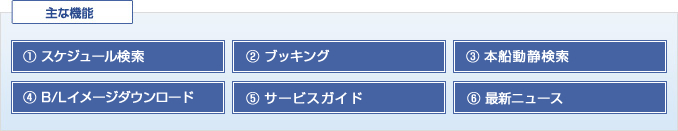 主な機能

① スケジュール検索
② ブッキング
③ 本船動静検索
④ B/Lイメージダウンロード
⑤ サービスガイド
⑥ 最新ニュース